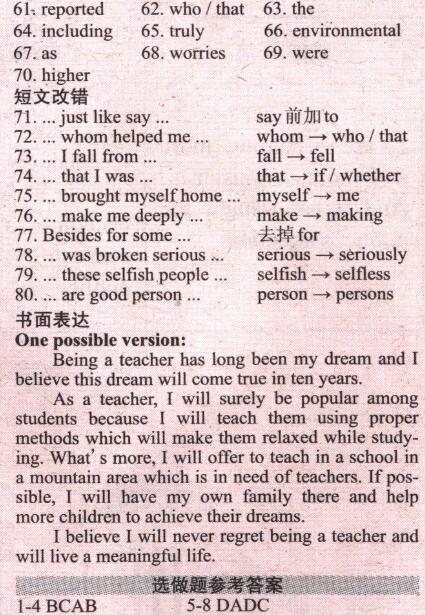 61. reported 62. who / that 63. the
64. including 65. truly 66. environmental
67. as 68. worries 69. were
70. higher

短文改错

71. ... just like say ... say前加to
72. ... whom helped me ... whom → who / that
73. ... I fall from ... fall → fell
74. ... that I was ... that → if / whether
75. ... brought myself home ... myself → me
76. ... make me deeply ... make → making
77. Besides for some ... 去掉for
78. ... was broken serious ... serious → seriously
79. ... these selfish people ... selfish → selfless
80. ... are good person ... person → persons

书面表达

One possible version:

Being a teacher has long been my dream and I believe this dream will come true in ten years.

As a teacher, I will surely be popular among students because I will teach them using proper methods which will make them relaxed while studying. What's more, I will offer to teach in a school in a mountain area which is in need of teachers. If possible, I will have my own family there and help more children to achieve their dreams.

I believe I will never regret being a teacher and will live a meaningful life.

选做题参考答案

1-4 BCAB 5-8 DADC